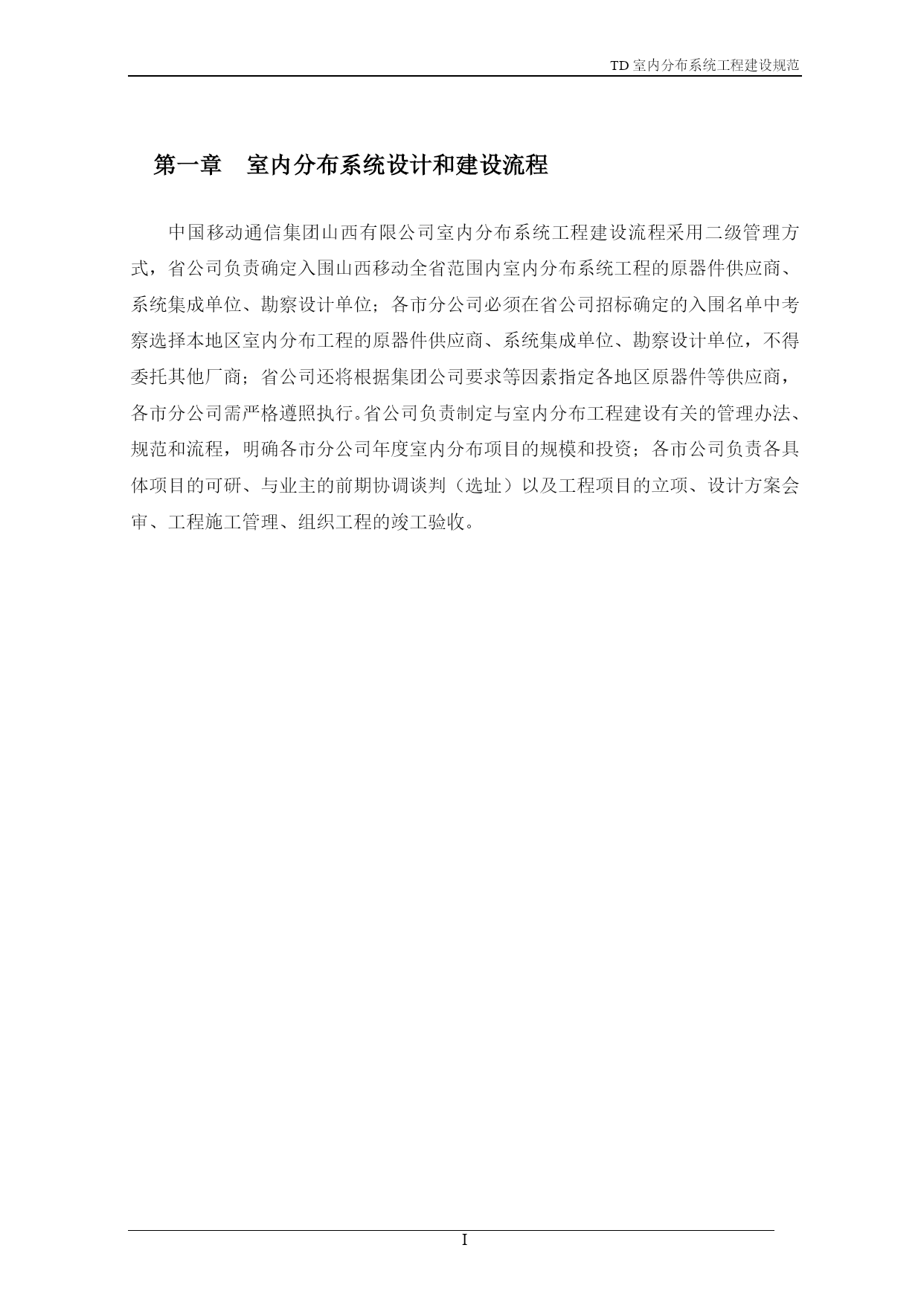 TD 室内分布系统工程建设规范

第一章 室内分布系统设计和建设流程

中国移动通信集团山西有限公司室内分布系统工程建设流程采用二级管理方式，省公司负责确定入围山西移动全省范围内室内分布系统工程的原器件供应商、系统集成单位、勘察设计单位；各市分公司必须在省公司招标确定的入围名单中考察选择本地区室内分布工程的原器件供应商、系统集成单位、勘察设计单位，不得委托其他厂商；省公司还将根据集团公司要求等因素指定各地区原器件等供应商，各市分公司需严格遵照执行。省公司负责制定与室内分布工程建设有关的管理办法、规范和流程，明确各市分公司年度室内分布项目的规模和投资；各市公司负责各具体项目的可研、与业主的前期协调谈判（选址）以及工程项目的立项、设计方案会审、工程施工管理、组织工程的竣工验收。

I